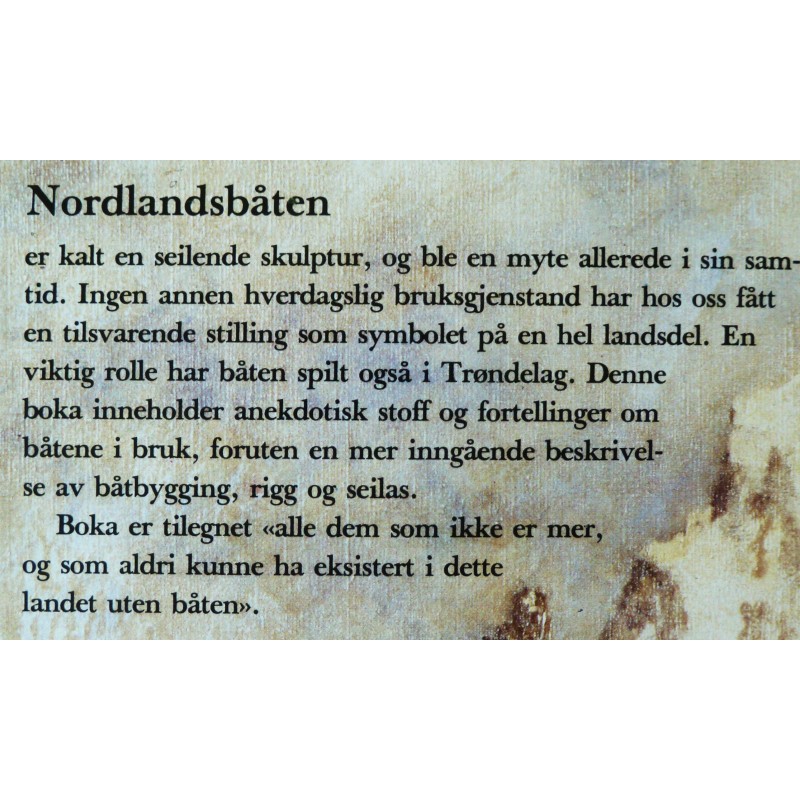 Nordlandsbåten

er kalt en seilende skulptur, og ble en myte allerede i sin samtid. Ingen annen hverdagslig bruksgjenstand har hos oss fått en tilsvarende stilling som symbolet på en hel landsdel. En viktig rolle har båten spilt også i Trøndelag. Denne boka inneholder anekdotisk stoff og fortellinger om båtene i bruk, foruten en mer inngående beskrivelse av båtbygging, rigg og seilas.

Boka er tilegnet «alle dem som ikke er mer, og som aldri kunne ha eksistert i dette landet uten båten».